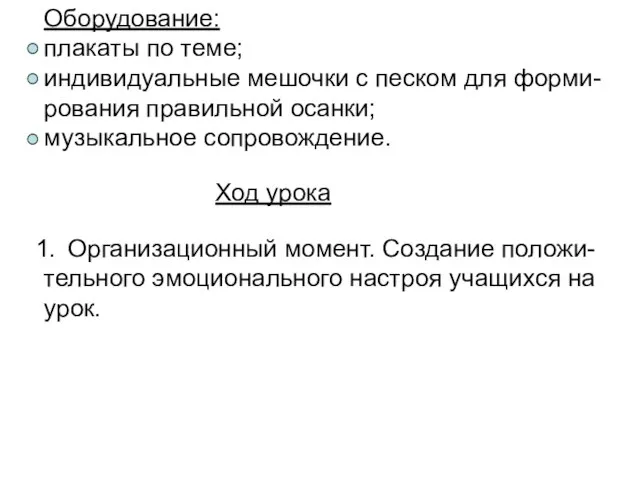 Оборудование:
плакаты по теме;
индивидуальные мешочки с песком для формирования правильной осанки;
музыкальное сопровождение.

Ход урока

1. Организационный момент. Создание положительного эмоционального настроя учащихся на урок.